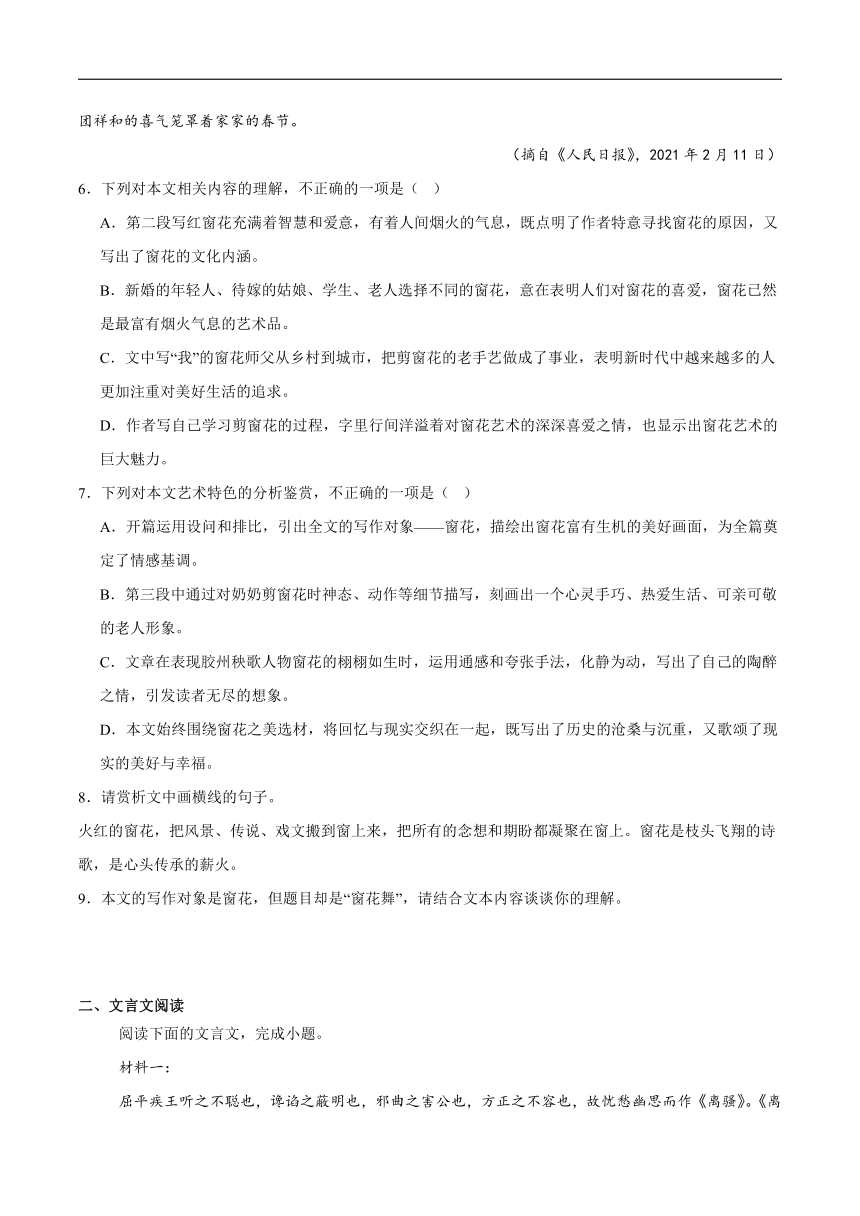 团祥和的喜气笼罩着家家的春节。

（摘自《人民日报》，2021 年 2 月 11 日）

6．下列对本文相关内容的理解，不正确的一项是（　）

A．第二段写红窗花充满着智慧和爱意，有着人间烟火的气息，既点明了作者特意寻找窗花的原因，又写出了窗花的文化内涵。

B．新婚的年轻人、待嫁的姑娘、学生、老人选择不同的窗花，意在表明人们对窗花的喜爱，窗花已然是最富有烟火气息的艺术品。

C．文中写“我”的窗花师父从乡村到城市，把剪窗花的老手艺做成了事业，表明新时代中越来越多的人更加注重对美好生活的追求。

D．作者写自己学习剪窗花的过程，字里行间洋溢着对窗花艺术的深深喜爱之情，也显示出窗花艺术的巨大魅力。

7．下列对本文艺术特色的分析鉴赏，不正确的一项是（　）

A．开篇运用设问和排比，引出全文的写作对象——窗花，描绘出窗花富有生机的美好画面，为全篇奠定了情感基调。

B．第三段中通过对奶奶剪窗花时神态、动作等细节描写，刻画出一个心灵手巧、热爱生活、可亲可敬的老人形象。

C．文章在表现胶州秧歌人物窗花的栩栩如生时，运用通感和夸张手法，化静为动，写出了自己的陶醉之情，引发读者无尽的想象。

D．本文始终围绕窗花之美选材，将回忆与现实交织在一起，既写出了历史的沧桑与沉重，又歌颂了现实的美好与幸福。

8．请赏析文中画横线的句子。

火红的窗花，把风景、传说、戏文搬到窗上来，把所有的念想和期盼都凝聚在窗上。窗花是枝头飞翔的诗歌，是心头传承的薪火。

9．本文的写作对象是窗花，但题目却是“窗花舞”，请结合文本内容谈谈你的理解。

二、文言文阅读

阅读下面的文言文，完成小题。

材料一：

屈平疾王听之不聪也，谗谄之蔽明也，邪曲之害公也，方正之不容也，故忧愁幽思而作《离骚》。《离